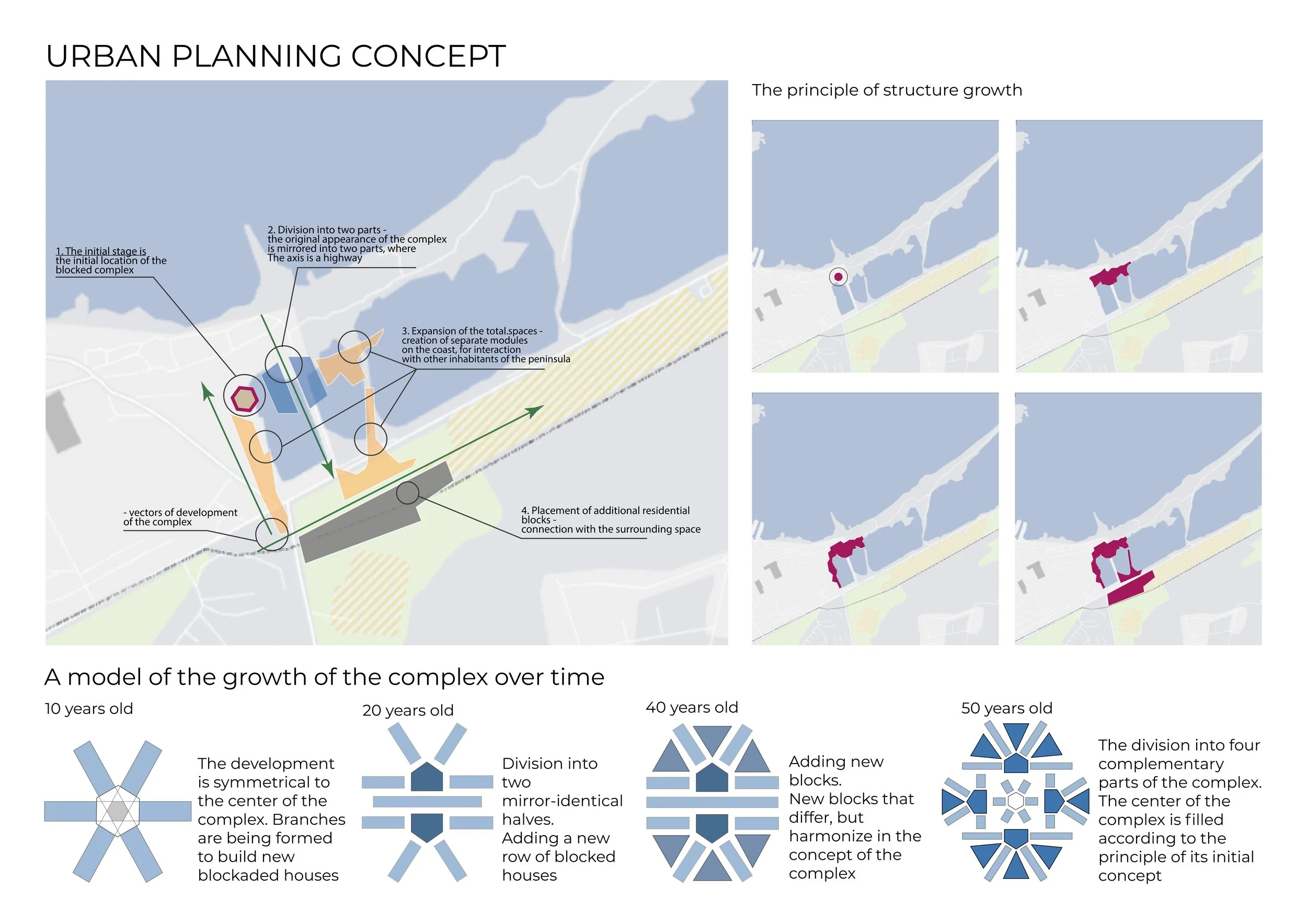 URBAN PLANNING CONCEPT

1. The initial stage is the initial location of the blocked complex

2. Division into two parts - the original appearance of the complex is mirrored into two parts, where The axis is a highway

3. Expansion of the total.spaces - creation of separate modules on the coast, for interaction with other inhabitants of the peninsula

- vectors of development of the complex

4. Placement of additional residential blocks - connection with the surrounding space

The principle of structure growth

A model of the growth of the complex over time

10 years old

The development is symmetrical to the center of the complex. Branches are being formed to build new blockaded houses

20 years old

Division into two mirror-identical halves. Adding a new row of blocked houses

40 years old

Adding new blocks. New blocks that differ, but harmonize in the concept of the complex

50 years old

The division into four complementary parts of the complex. The center of the complex is filled according to the principle of its initial concept